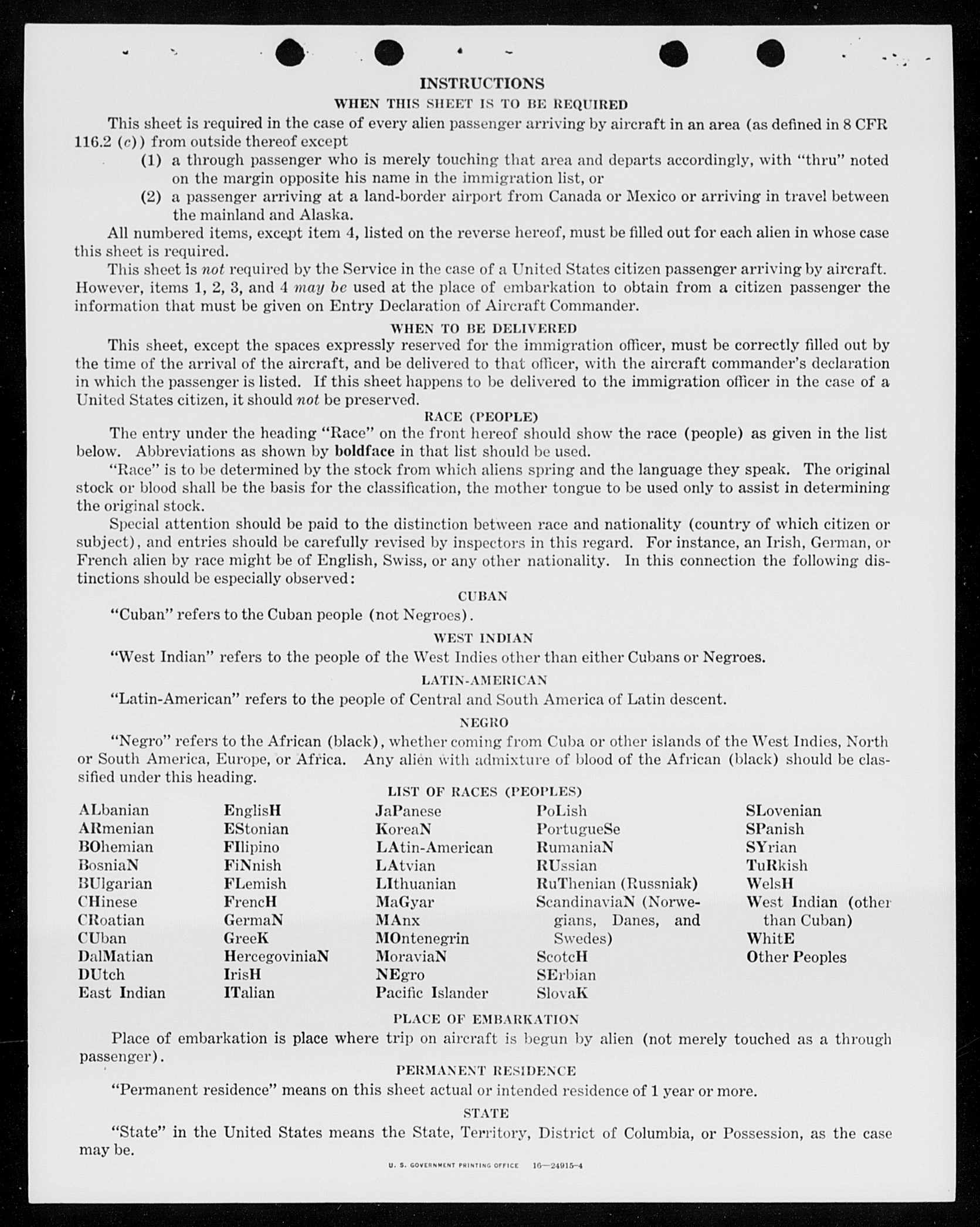 INSTRUCTIONS
WHEN THIS SHEET IS TO BE REQUIRED

This sheet is required in the case of every alien passenger arriving by aircraft in an area (as defined in 8 CFR 116.2 (c)) from outside thereof except

(1) a through passenger who is merely touching that area and departs accordingly, with "thru" noted on the margin opposite his name in the immigration list, or

(2) a passenger arriving at a land-border airport from Canada or Mexico or arriving in travel between the mainland and Alaska.

All numbered items, except item 4, listed on the reverse hereof, must be filled out for each alien in whose case this sheet is required.

This sheet is not required by the Service in the case of a United States citizen passenger arriving by aircraft. However, items 1, 2, 3, and 4 may be used at the place of embarkation to obtain from a citizen passenger the information that must be given on Entry Declaration of Aircraft Commander.

WHEN TO BE DELIVERED

This sheet, except the spaces expressly reserved for the immigration officer, must be correctly filled out by the time of the arrival of the aircraft, and be delivered to that officer, with the aircraft commander's declaration in which the passenger is listed. If this sheet happens to be delivered to the immigration officer in the case of a United States citizen, it should not be preserved.

RACE (PEOPLE)

The entry under the heading "Race" on the front hereof should show the race (people) as given in the list below. Abbreviations as shown by boldface in that list should be used.

"Race" is to be determined by the stock from which aliens spring and the language they speak. The original stock or blood shall be the basis for the classification, the mother tongue to be used only to assist in determining the original stock.

Special attention should be paid to the distinction between race and nationality (country of which citizen or subject), and entries should be carefully revised by inspectors in this regard. For instance, an Irish, German, or French alien by race might be of English, Swiss, or any other nationality. In this connection the following distinctions should be especially observed:

CUBAN

"Cuban" refers to the Cuban people (not Negroes).

WEST INDIAN

"West Indian" refers to the people of the West Indies other than either Cubans or Negroes.

LATIN-AMERICAN

"Latin-American" refers to the people of Central and South America of Latin descent.

NEGRO

"Negro" refers to the African (black), whether coming from Cuba or other islands of the West Indies, North or South America, Europe, or Africa. Any alien with admixture of blood of the African (black) should be classified under this heading.

LIST OF RACES (PEOPLES)

ALbanian
ARmenian
BOhemian
BosniaN
BUlgarian
CHinese
CRoatian
CUban
DalMatian
DUtch
East Indian

EnglisH
EStonian
FIlipino
FiNnish
FLemish
FrencH
GermaN
GreeK
HercegoviniaN
IrisH
ITalian

JaPanese
KoreaN
LAtin-American
LAtvian
LIthuanian
MaGyar
MAnx
MOntenegrin
MoraviaN
NEgro
Pacific Islander

PoLish
PortugueSe
RumaniaN
RUssian
RuThenian (Russniak)
ScandinaviaN (Norwegians, Danes, and Swedes)
ScotcH
SErbian
SlovaK

SLovenian
SPanish
SYrian
TuRkish
WelsH
West Indian (other than Cuban)
WhitE
Other Peoples

PLACE OF EMBARKATION

Place of embarkation is place where trip on aircraft is begun by alien (not merely touched as a through passenger).

PERMANENT RESIDENCE

"Permanent residence" means on this sheet actual or intended residence of 1 year or more.

STATE

"State" in the United States means the State, Territory, District of Columbia, or Possession, as the case may be.

U. S. GOVERNMENT PRINTING OFFICE 16—24915-4